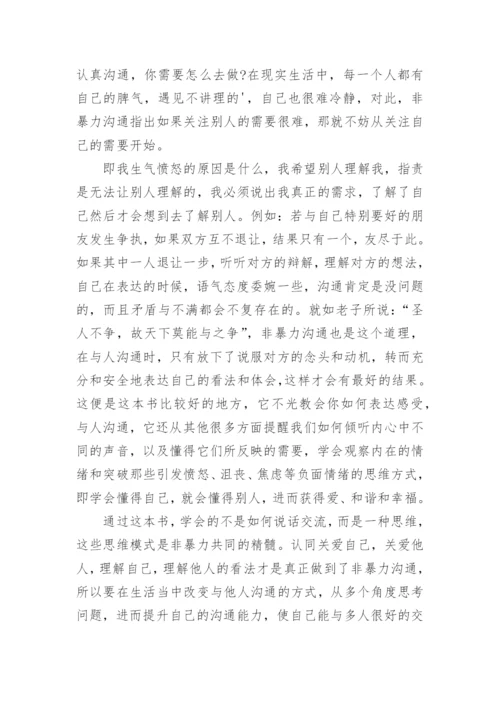 认真沟通，你需要怎么去做?在现实生活中，每一个人都有自己的脾气，遇见不讲理的'，自己也很难冷静，对此，非暴力沟通指出如果关注别人的需要很难，那就不妨从关注自己的需要开始。

即我生气愤怒的原因是什么，我希望别人理解我，指责是无法让别人理解的，我必须说出我真正的需求，了解了自己然后才会想到去了解别人。例如：若与自己特别要好的朋友发生争执，如果双方互不退让，结果只有一个，友尽于此。如果其中一人退让一步，听听对方的辩解，理解对方的想法，自己在表达的时候，语气态度委婉一些，沟通肯定是没问题的，而且矛盾与不满都会不复存在的。就如老子所说：“圣人不争，故天下莫能与之争”，非暴力沟通也是这个道理，在与人沟通时，只有放下了说服对方的念头和动机，转而充分和安全地表达自己的看法和体会，这样才会有最好的结果。这便是这本书比较好的地方，它不光教会你如何表达感受，与人沟通，它还从其他很多方面提醒我们如何倾听内心中不同的声音，以及懂得它们所反映的需要，学会观察内在的情绪和突破那些引发愤怒、沮丧、焦虑等负面情绪的思维方式，即学会懂得自己，就会懂得别人，进而获得爱、和谐和幸福。

通过这本书，学会的不是如何说话交流，而是一种思维，这些思维模式是非暴力共同的精髓。认同关爱自己，关爱他人，理解自己，理解他人的看法才是真正做到了非暴力沟通，所以要在生活当中改变与他人沟通的方式，从多个角度思考问题，进而提升自己的沟通能力，使自己能与多人很好的交